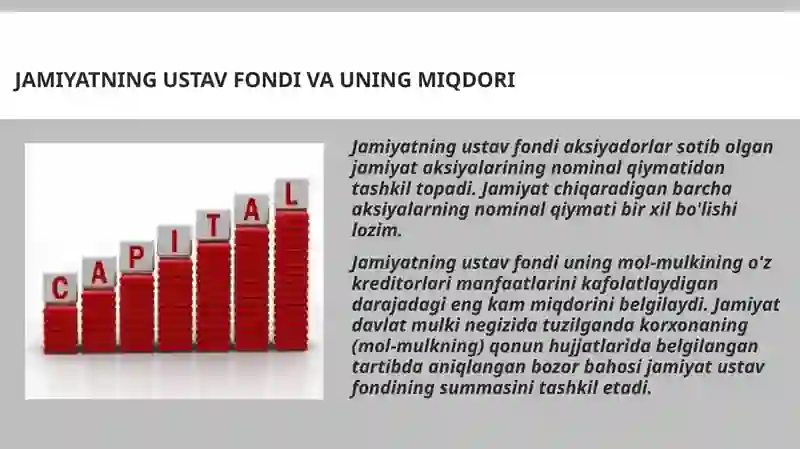 JAMIYATNING USTAV FONDI VA UNING MIQDORI

C A P I T A L

Jamiyatning ustav fondi aksiyadorlar sotib olgan jamiyat aksiyalarining nominal qiymatidan tashkil topadi. Jamiyat chiqaradigan barcha aksiyalarning nominal qiymati bir xil bo'lishi lozim.

Jamiyatning ustav fondi uning mol-mulkining o'z kreditorlari manfaatlarini kafolatlaydigan darajadagi eng kam miqdorini belgilaydi. Jamiyat davlat mulki negizida tuzilganda korxonaning (mol-mulkning) qonun hujjatlarida belgilangan tartibda aniqlangan bozor bahosi jamiyat ustav fondining summasini tashkil etadi.